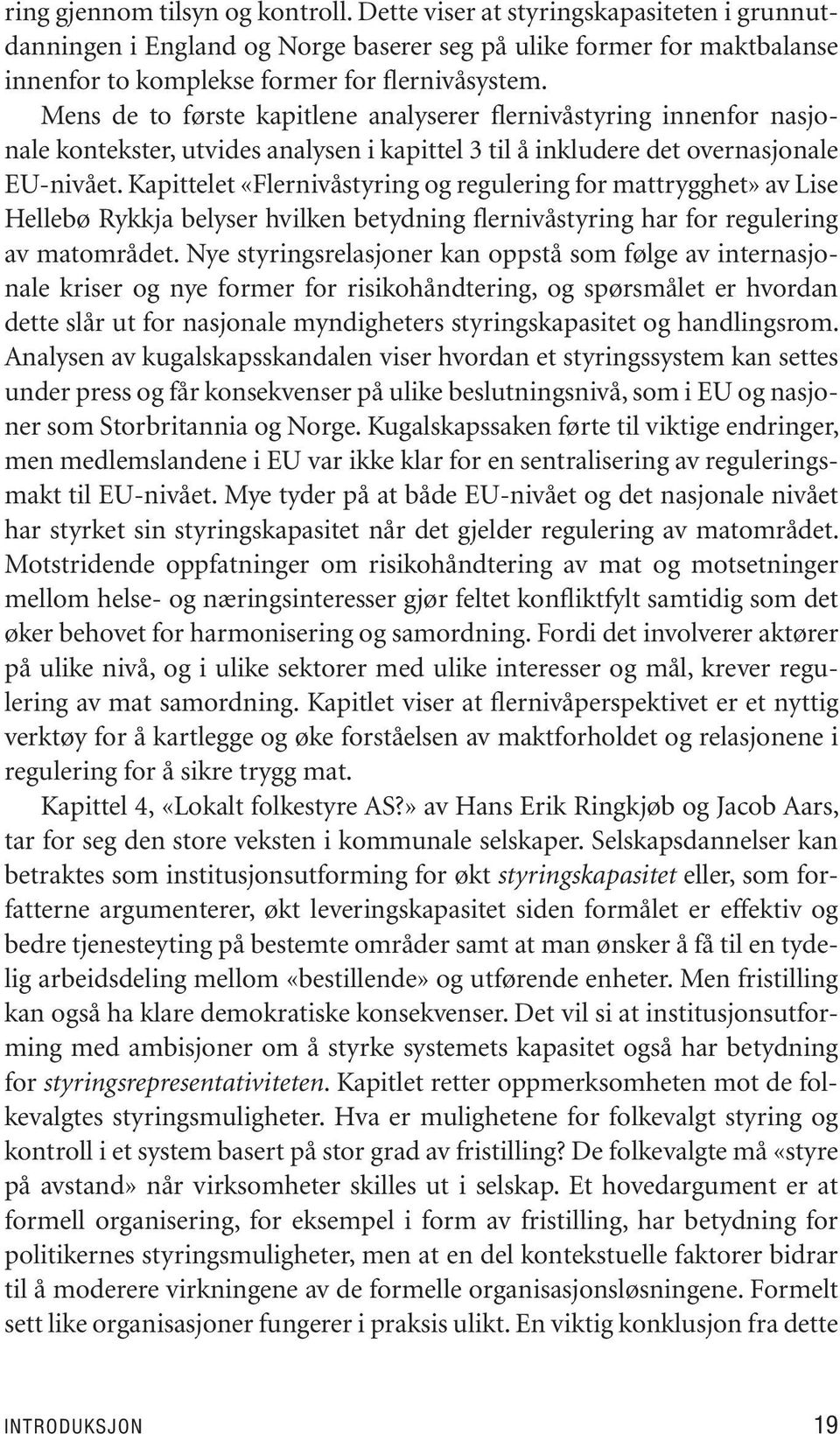 ring gjennom tilsyn og kontroll. Dette viser at styringskapasiteten i grunnutdanningen i England og Norge baserer seg på ulike former for maktbalanse innenfor to komplekse former for flernivåsystem.

Mens de to første kapitlene analyserer flernivåstyring innenfor nasjonale kontekster, utvides analysen i kapittel 3 til å inkludere det overnasjonale EU-nivået. Kapittelet «Flernivåstyring og regulering for mattrygghet» av Lise Hellebø Rykkja belyser hvilken betydning flernivåstyring har for regulering av matområdet. Nye styringsrelasjoner kan oppstå som følge av internasjonale kriser og nye former for risikohåndtering, og spørsmålet er hvordan dette slår ut for nasjonale myndigheters styringskapasitet og handlingsrom. Analysen av kugalskapsskandalen viser hvordan et styringssystem kan settes under press og får konsekvenser på ulike beslutningsnivå, som i EU og nasjoner som Storbritannia og Norge. Kugalskapssaken førte til viktige endringer, men medlemslandene i EU var ikke klar for en sentralisering av reguleringsmakt til EU-nivået. Mye tyder på at både EU-nivået og det nasjonale nivået har styrket sin styringskapasitet når det gjelder regulering av matområdet. Motstridende oppfatninger om risikohåndtering av mat og motsetninger mellom helse- og næringsinteresser gjør feltet konfliktfylt samtidig som det øker behovet for harmonisering og samordning. Fordi det involverer aktører på ulike nivå, og i ulike sektorer med ulike interesser og mål, krever regulering av mat samordning. Kapitlet viser at flernivåperspektivet er et nyttig verktøy for å kartlegge og øke forståelsen av maktforholdet og relasjonene i regulering for å sikre trygg mat.

Kapittel 4, «Lokalt folkestyre AS?» av Hans Erik Ringkjøb og Jacob Aars, tar for seg den store veksten i kommunale selskaper. Selskapsdannelser kan betraktes som institusjonsutforming for økt styringskapasitet eller, som forfatterne argumenterer, økt leveringskapasitet siden formålet er effektiv og bedre tjenesteyting på bestemte områder samt at man ønsker å få til en tydelig arbeidsdeling mellom «bestillende» og utførende enheter. Men fristilling kan også ha klare demokratiske konsekvenser. Det vil si at institusjonsutforming med ambisjoner om å styrke systemets kapasitet også har betydning for styringsrepresentativiteten. Kapitlet retter oppmerksomheten mot de folkevalgtes styringsmuligheter. Hva er mulighetene for folkevalgt styring og kontroll i et system basert på stor grad av fristilling? De folkevalgte må «styre på avstand» når virksomheter skilles ut i selskap. Et hovedargument er at formell organisering, for eksempel i form av fristilling, har betydning for politikernes styringsmuligheter, men at en del kontekstuelle faktorer bidrar til å moderere virkningene av de formelle organisasjonsløsningene. Formelt sett like organisasjoner fungerer i praksis ulikt. En viktig konklusjon fra dette

INTRODUKSJON 19